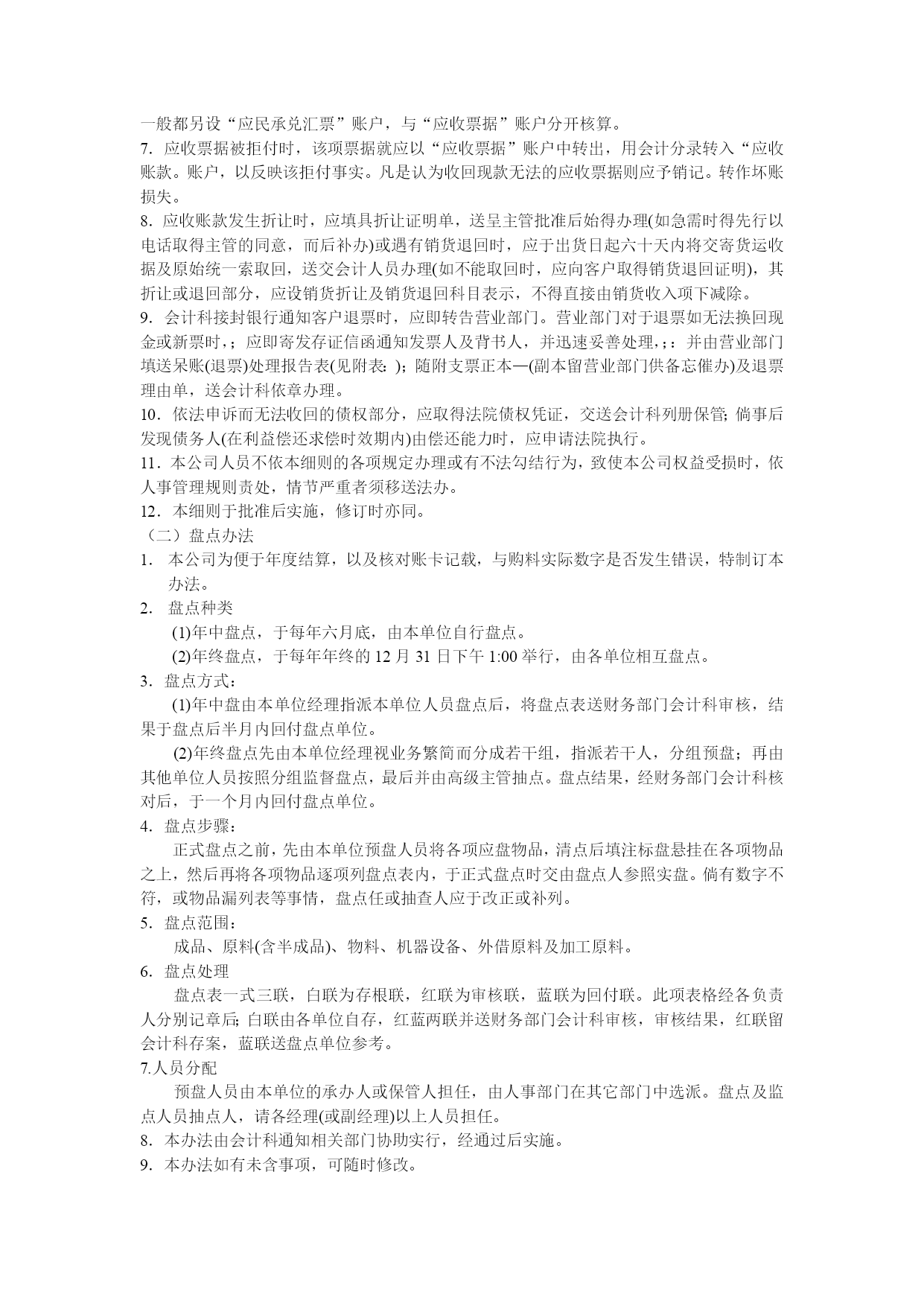 一般都另设“应民承兑汇票”账户，与“应收票据”账户分开核算。
7. 应收票据被拒付时，该项票据就应以“应收票据”账户中转出，用会计分录转入“应收账款。账户，以反映该拒付事实。凡是认为收回现款无法的应收票据则应予销记。转作坏账损失。
8. 应收账款发生折让时，应填具折让证明单，送呈主管批准后始得办理(如急需时得先行以电话取得主管的同意，而后补办)或遇有销货退回时，应于出货日起六十天内将交寄货运收据及原始统一索取回，送交会计人员办理(如不能取回时，应向客户取得销货退回证明)，其折让或退回部分，应设销货折让及销货退回科目表示，不得直接由销货收入项下减除。
9. 会计科接封银行通知客户退票时，应即转告营业部门。营业部门对于退票如无法换回现金或新票时，；应即寄发存证信函通知发票人及背书人，并迅速妥善处理，；：并由营业部门填送呆账(退票)处理报告表(见附表：)；随附支票正本—(副本留营业部门供备忘催办)及退票理由单，送会计科依章办理。
10．依法申诉而无法收回的债权部分，应取得法院债权凭证，交送会计科列册保管; 倘事后发现债务人(在利益偿还求偿时效期内)由偿还能力时，应申请法院执行。
11．本公司人员不依本细则的各项规定办理或有不法勾结行为，致使本公司权益受损时，依人事管理规则责处，情节严重者须移送法办。
12．本细则于批准后实施，修订时亦同。
（二）盘点办法
1. 本公司为便于年度结算，以及核对账卡记载，与购料实际数字是否发生错误，特制订本办法。
2. 盘点种类
(1)年中盘点，于每年六月底，由本单位自行盘点。
(2)年终盘点，于每年年终的 12 月 31 日下午 1:00 举行，由各单位相互盘点。
3. 盘点方式：
(1)年中盘由本单位经理指派本单位人员盘点后，将盘点表送财务部门会计科审核，结果于盘点后半月内回付盘点单位。
(2)年终盘点先由本单位经理视业务繁简而分成若干组，指派若干人，分组预盘；再由其他单位人员按照分组监督盘点，最后并由高级主管抽点。盘点结果，经财务部门会计科核对后，于一个月内回付盘点单位。
4. 盘点步骤：
正式盘点之前，先由本单位预盘人员将各项应盘物品，清点后填注标盘悬挂在各项物品之上，然后再将各项物品逐项列盘点表内，于正式盘点时交由盘点人参照实盘。倘有数字不符，或物品漏列表等事情，盘点任或抽查人应于改正或补列。
5. 盘点范围：
成品、原料(含半成品)、物料、机器设备、外借原料及加工原料。
6. 盘点处理
盘点表一式三联，白联为存根联，红联为审核联，蓝联为回付联。此项表格经各负责人分别记章后; 白联由各单位自存，红蓝两联并送财务部门会计科审核，审核结果，红联留会计科存案，蓝联送盘点单位参考。
7.人员分配
预盘人员由本单位的承办人或保管人担任，由人事部门在其它部门中选派。盘点及监点人员抽点人，请各经理(或副经理)以上人员担任。
8. 本办法由会计科通知相关部门协助实行，经通过后实施。
9. 本办法如有未含事项，可随时修改。